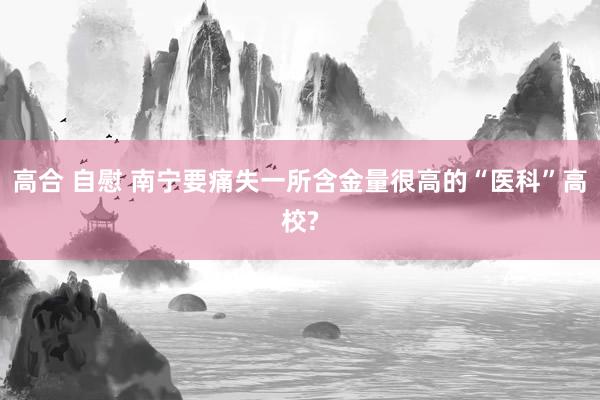 高合 自慰 南宁要痛失一所含金量很高的“医科”高校?